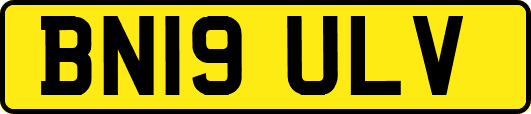 BN19 ULV